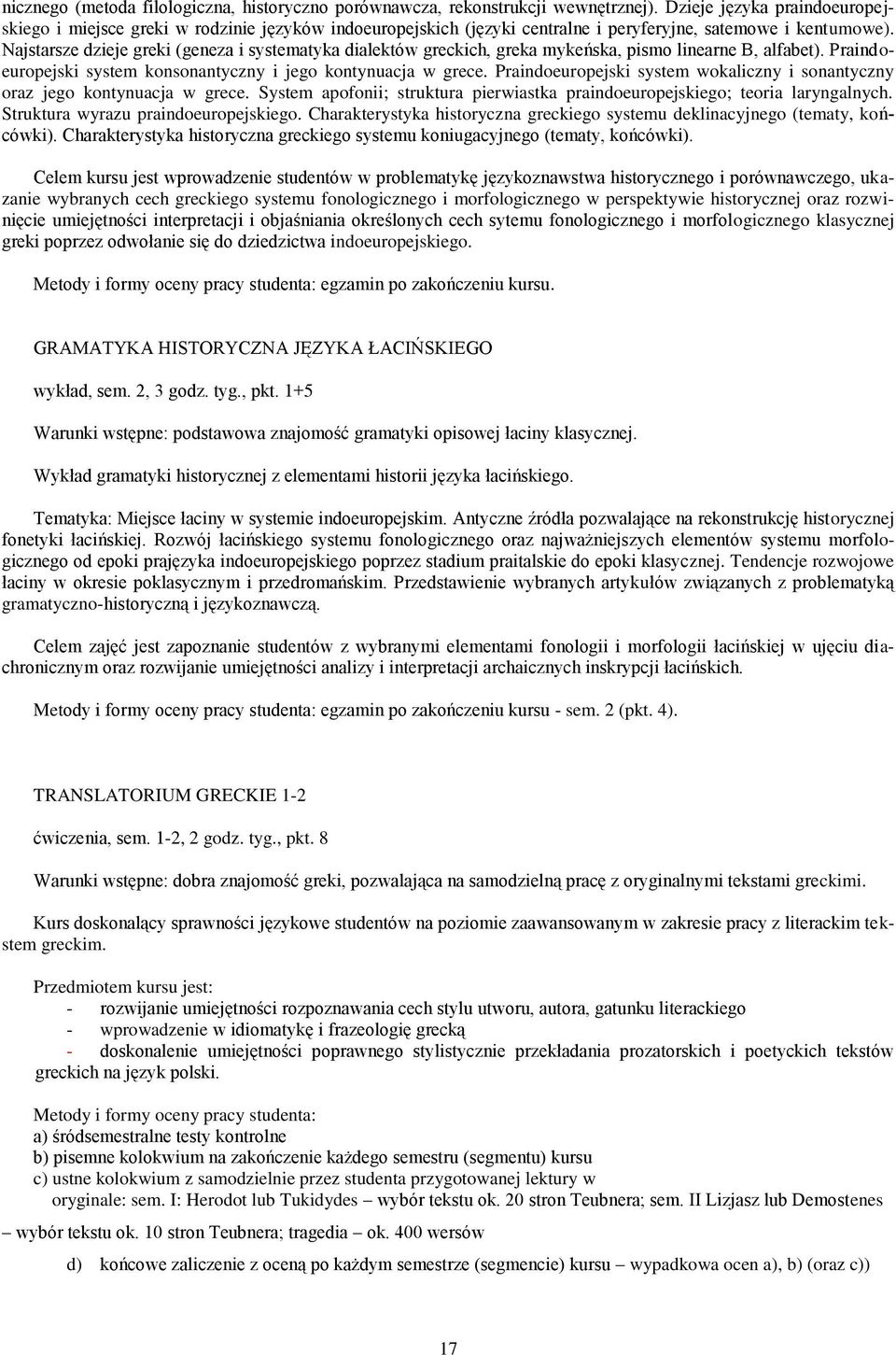 nicznego (metoda filologiczna, historyczno porównawcza, rekonstrukcji wewnętrznej). Dzieje języka praindoeuropejskiego i miejsce greki w rodzinie języków indoeuropejskich (języki centralne i peryferyjne, satemowe i kentumowe). Najstarsze dzieje greki (geneza i systematyka dialektów greckich, greka mykeńska, pismo linearne B, alfabet). Praindoeuropejski system konsonantyczny i jego kontynuacja w grece. Praindoeuropejski system wokaliczny i sonantyczny oraz jego kontynuacja w grece. System apofonii; struktura pierwiastka praindoeuropejskiego; teoria laryngalnych. Struktura wyrazu praindoeuropejskiego. Charakterystyka historyczna greckiego systemu deklinacyjnego (tematy, końcówki). Charakterystyka historyczna greckiego systemu koniugacyjnego (tematy, końcówki).

Celem kursu jest wprowadzenie studentów w problematykę językoznawstwa historycznego i porównawczego, ukazanie wybranych cech greckiego systemu fonologicznego i morfologicznego w perspektywie historycznej oraz rozwinięcie umiejętności interpretacji i objaśniania określonych cech sytemu fonologicznego i morfologicznego klasycznej greki poprzez odwołanie się do dziedzictwa indoeuropejskiego.

Metody i formy oceny pracy studenta: egzamin po zakończeniu kursu.

GRAMATYKA HISTORYCZNA JĘZYKA ŁACIŃSKIEGO

wykład, sem. 2, 3 godz. tyg., pkt. 1+5

Warunki wstępne: podstawowa znajomość gramatyki opisowej łaciny klasycznej.

Wykład gramatyki historycznej z elementami historii języka łacińskiego.

Tematyka: Miejsce łaciny w systemie indoeuropejskim. Antyczne źródła pozwalające na rekonstrukcję historycznej fonetyki łacińskiej. Rozwój łacińskiego systemu fonologicznego oraz najważniejszych elementów systemu morfologicznego od epoki prajęzyka indoeuropejskiego poprzez stadium praitalskie do epoki klasycznej. Tendencje rozwojowe łaciny w okresie poklasycznym i przedromańskim. Przedstawienie wybranych artykułów związanych z problematyką gramatyczno-historyczną i językoznawczą.

Celem zajęć jest zapoznanie studentów z wybranymi elementami fonologii i morfologii łacińskiej w ujęciu diachronicznym oraz rozwijanie umiejętności analizy i interpretacji archaicznych inskrypcji łacińskich.

Metody i formy oceny pracy studenta: egzamin po zakończeniu kursu - sem. 2 (pkt. 4).

TRANSLATORIUM GRECKIE 1-2

ćwiczenia, sem. 1-2, 2 godz. tyg., pkt. 8

Warunki wstępne: dobra znajomość greki, pozwalająca na samodzielną pracę z oryginalnymi tekstami greckimi.

Kurs doskonalący sprawności językowe studentów na poziomie zaawansowanym w zakresie pracy z literackim tekstem greckim.

Przedmiotem kursu jest:
- rozwijanie umiejętności rozpoznawania cech stylu utworu, autora, gatunku literackiego
- wprowadzenie w idiomatykę i frazeologię grecką
- doskonalenie umiejętności poprawnego stylistycznie przekładania prozatorskich i poetyckich tekstów greckich na język polski.

Metody i formy oceny pracy studenta:
a) śródsemestralne testy kontrolne
b) pisemne kolokwium na zakończenie każdego semestru (segmentu) kursu
c) ustne kolokwium z samodzielnie przez studenta przygotowanej lektury w oryginale: sem. I: Herodot lub Tukidydes – wybór tekstu ok. 20 stron Teubnera; sem. II Lizjasz lub Demostenes – wybór tekstu ok. 10 stron Teubnera; tragedia – ok. 400 wersów
d) końcowe zaliczenie z oceną po każdym semestrze (segmencie) kursu – wypadkowa ocen a), b) (oraz c))

17